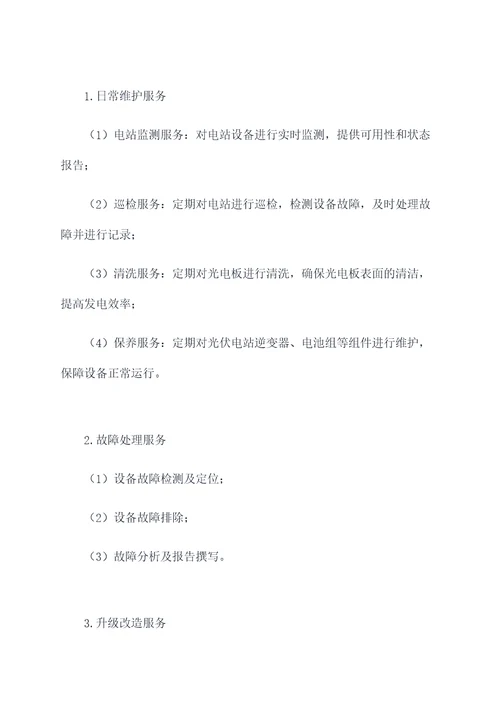 1. 日常维护服务

（1）电站监测服务：对电站设备进行实时监测，提供可用性和状态报告；

（2）巡检服务：定期对电站进行巡检，检测设备故障，及时处理故障并进行记录；

（3）清洗服务：定期对光电板进行清洗，确保光电板表面的清洁，提高发电效率；

（4）保养服务：定期对光伏电站逆变器、电池组等组件进行维护，保障设备正常运行。

2. 故障处理服务

（1）设备故障检测及定位；

（2）设备故障排除；

（3）故障分析及报告撰写。

3. 升级改造服务